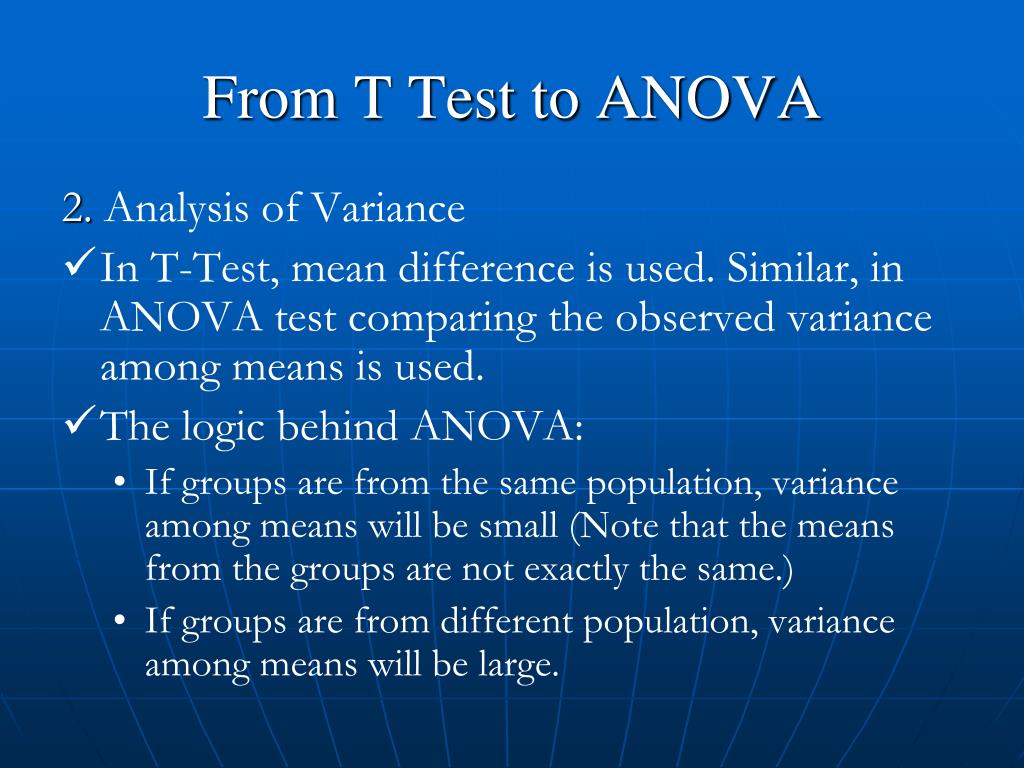 From T Test to ANOVA

2. Analysis of Variance

✓ In T-Test, mean difference is used. Similar, in ANOVA test comparing the observed variance among means is used.

✓ The logic behind ANOVA:

• If groups are from the same population, variance among means will be small (Note that the means from the groups are not exactly the same.)

• If groups are from different population, variance among means will be large.